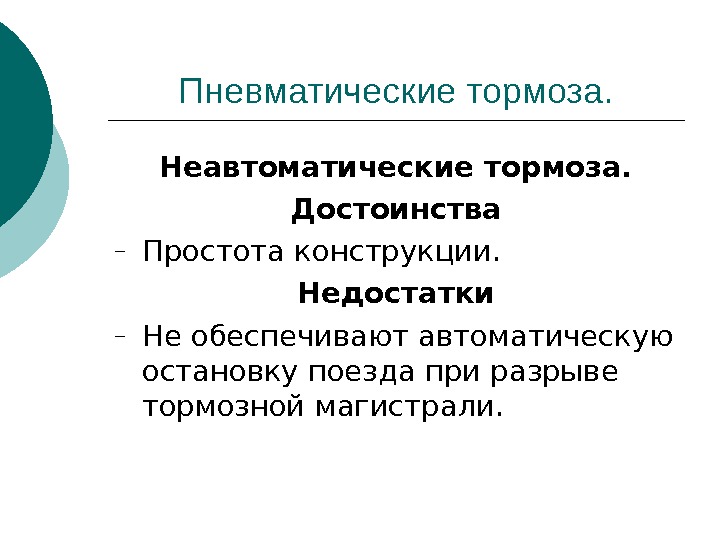 Пневматические тормоза.

Неавтоматические тормоза.

Достоинства

- Простота конструкции.

Недостатки

- Не обеспечивают автоматическую остановку поезда при разрыве тормозной магистрали.